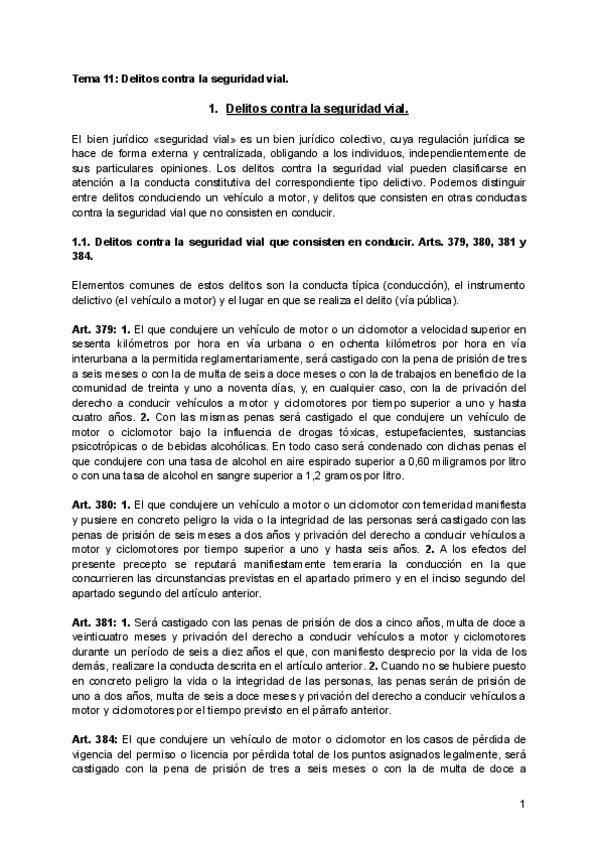 Tema 11: Delitos contra la seguridad vial.

1. Delitos contra la seguridad vial.

El bien jurídico «seguridad vial» es un bien jurídico colectivo, cuya regulación jurídica se hace de forma externa y centralizada, obligando a los individuos, independientemente de sus particulares opiniones. Los delitos contra la seguridad vial pueden clasificarse en atención a la conducta constitutiva del correspondiente tipo delictivo. Podemos distinguir entre delitos conduciendo un vehículo a motor, y delitos que consisten en otras conductas contra la seguridad vial que no consisten en conducir.

1.1. Delitos contra la seguridad vial que consisten en conducir. Arts. 379, 380, 381 y 384.

Elementos comunes de estos delitos son la conducta típica (conducción), el instrumento delictivo (el vehículo a motor) y el lugar en que se realiza el delito (vía pública).

Art. 379: 1. El que condujere un vehículo de motor o un ciclomotor a velocidad superior en sesenta kilómetros por hora en vía urbana o en ochenta kilómetros por hora en vía interurbana a la permitida reglamentariamente, será castigado con la pena de prisión de tres a seis meses o con la de multa de seis a doce meses o con la de trabajos en beneficio de la comunidad de treinta y uno a noventa días, y, en cualquier caso, con la de privación del derecho a conducir vehículos a motor y ciclomotores por tiempo superior a uno y hasta cuatro años. 2. Con las mismas penas será castigado el que condujere un vehículo de motor o ciclomotor bajo la influencia de drogas tóxicas, estupefacientes, sustancias psicotrópicas o de bebidas alcohólicas. En todo caso será condenado con dichas penas el que condujere con una tasa de alcohol en aire espirado superior a 0,60 miligramos por litro o con una tasa de alcohol en sangre superior a 1,2 gramos por litro.

Art. 380: 1. El que condujere un vehículo a motor o un ciclomotor con temeridad manifiesta y pusiere en concreto peligro la vida o la integridad de las personas será castigado con las penas de prisión de seis meses a dos años y privación del derecho a conducir vehículos a motor y ciclomotores por tiempo superior a uno y hasta seis años. 2. A los efectos del presente precepto se reputará manifiestamente temeraria la conducción en la que concurrieren las circunstancias previstas en el apartado primero y en el inciso segundo del apartado segundo del artículo anterior.

Art. 381: 1. Será castigado con las penas de prisión de dos a cinco años, multa de doce a veinticuatro meses y privación del derecho a conducir vehículos a motor y ciclomotores durante un período de seis a diez años el que, con manifiesto desprecio por la vida de los demás, realizare la conducta descrita en el artículo anterior. 2. Cuando no se hubiere puesto en concreto peligro la vida o la integridad de las personas, las penas serán de prisión de uno a dos años, multa de seis a doce meses y privación del derecho a conducir vehículos a motor y ciclomotores por el tiempo previsto en el párrafo anterior.

Art. 384: El que condujere un vehículo de motor o ciclomotor en los casos de pérdida de vigencia del permiso o licencia por pérdida total de los puntos asignados legalmente, será castigado con la pena de prisión de tres a seis meses o con la de multa de doce a

1